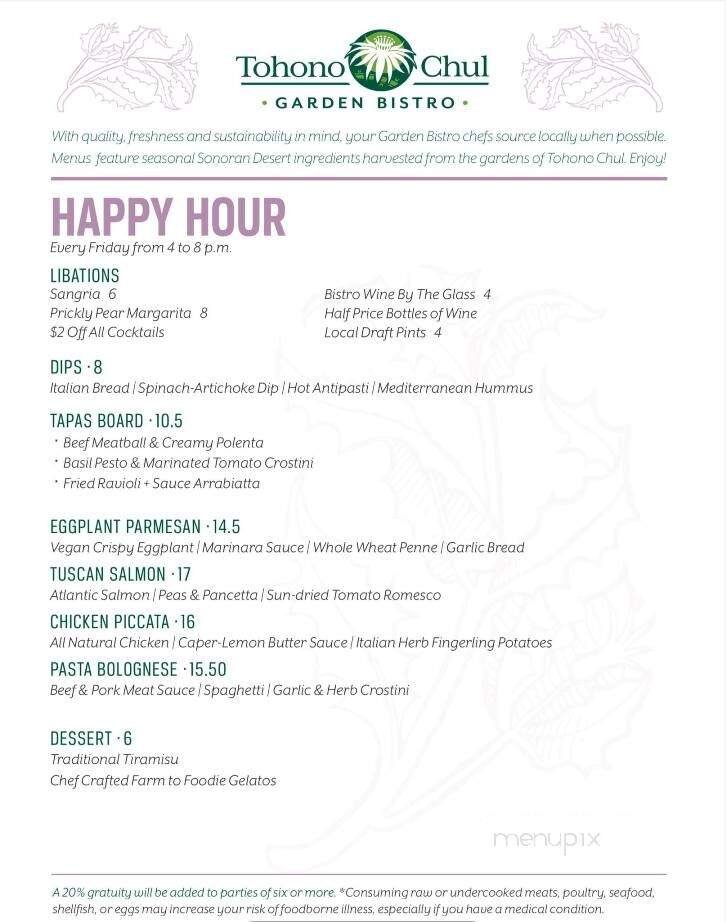 Tohono Chul
• GARDEN BISTRO •

With quality, freshness and sustainability in mind, your Garden Bistro chefs source locally when possible. Menus feature seasonal Sonoran Desert ingredients harvested from the gardens of Tohono Chul. Enjoy!

HAPPY HOUR
Every Friday from 4 to 8 p.m.

LIBATIONS
Sangria 6
Prickly Pear Margarita 8
$2 Off All Cocktails

Bistro Wine By The Glass 4
Half Price Bottles of Wine
Local Draft Pints 4

DIPS · 8
Italian Bread | Spinach-Artichoke Dip | Hot Antipasti | Mediterranean Hummus

TAPAS BOARD · 10.5
• Beef Meatball & Creamy Polenta
• Basil Pesto & Marinated Tomato Crostini
• Fried Ravioli + Sauce Arrabiatta

EGGPLANT PARMESAN · 14.5
Vegan Crispy Eggplant | Marinara Sauce | Whole Wheat Penne | Garlic Bread

TUSCAN SALMON · 17
Atlantic Salmon | Peas & Pancetta | Sun-dried Tomato Romesco

CHICKEN PICCATA · 16
All Natural Chicken | Caper-Lemon Butter Sauce | Italian Herb Fingerling Potatoes

PASTA BOLOGNESE · 15.50
Beef & Pork Meat Sauce | Spaghetti | Garlic & Herb Crostini

DESSERT · 6
Traditional Tiramisu
Chef Crafted Farm to Foodie Gelatos

menupix

A 20% gratuity will be added to parties of six or more. *Consuming raw or undercooked meats, poultry, seafood, shellfish, or eggs may increase your risk of foodborne illness, especially if you have a medical condition.